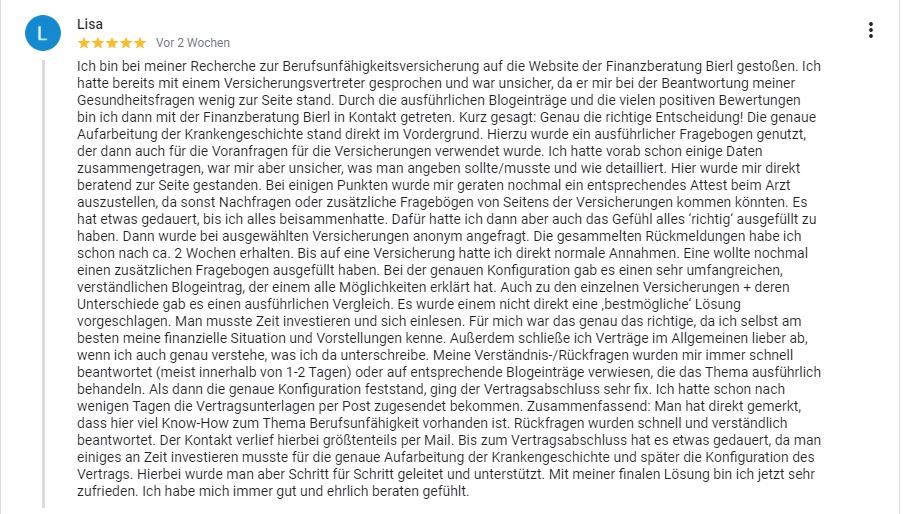 L

Lisa

★★★★★ Vor 2 Wochen

Ich bin bei meiner Recherche zur Berufsunfähigkeitsversicherung auf die Website der Finanzberatung Bierl gestoßen. Ich hatte bereits mit einem Versicherungsvertreter gesprochen und war unsicher, da er mir bei der Beantwortung meiner Gesundheitsfragen wenig zur Seite stand. Durch die ausführlichen Blogeinträge und die vielen positiven Bewertungen bin ich dann mit der Finanzberatung Bierl in Kontakt getreten. Kurz gesagt: Genau die richtige Entscheidung! Die genaue Aufarbeitung der Krankengeschichte stand direkt im Vordergrund. Hierzu wurde ein ausführlicher Fragebogen genutzt, der dann auch für die Voranfragen für die Versicherungen verwendet wurde. Ich hatte vorab schon einige Daten zusammengetragen, war mir aber unsicher, was man angeben sollte/musste und wie detailliert. Hier wurde mir direkt beratend zur Seite gestanden. Bei einigen Punkten wurde mir geraten nochmal ein entsprechendes Attest beim Arzt auszustellen, da sonst Nachfragen oder zusätzliche Fragebögen von Seitens der Versicherungen kommen könnten. Es hat etwas gedauert, bis ich alles beisammenhatte. Dafür hatte ich dann aber auch das Gefühl alles 'richtig' ausgefüllt zu haben. Dann wurde bei ausgewählten Versicherungen anonym angefragt. Die gesammelten Rückmeldungen habe ich schon nach ca. 2 Wochen erhalten. Bis auf eine Versicherung hatte ich direkt normale Annahmen. Eine wollte nochmal einen zusätzlichen Fragebogen ausgefüllt haben. Bei der genauen Konfiguration gab es einen sehr umfangreichen, verständlichen Blogeintrag, der einem alle Möglichkeiten erklärt hat. Auch zu den einzelnen Versicherungen + deren Unterschiede gab es einen ausführlichen Vergleich. Es wurde einem nicht direkt eine ‚bestmögliche' Lösung vorgeschlagen. Man musste Zeit investieren und sich einlesen. Für mich war das genau das richtige, da ich selbst am besten meine finanzielle Situation und Vorstellungen kenne. Außerdem schließe ich Verträge im Allgemeinen lieber ab, wenn ich auch genau verstehe, was ich da unterschreibe. Meine Verständnis-/Rückfragen wurden mir immer schnell beantwortet (meist innerhalb von 1-2 Tagen) oder auf entsprechende Blogeinträge verwiesen, die das Thema ausführlich behandeln. Als dann die genaue Konfiguration feststand, ging der Vertragsabschluss sehr fix. Ich hatte schon nach wenigen Tagen die Vertragsunterlagen per Post zugesendet bekommen. Zusammenfassend: Man hat direkt gemerkt, dass hier viel Know-How zum Thema Berufsunfähigkeit vorhanden ist. Rückfragen wurden schnell und verständlich beantwortet. Der Kontakt verlief hierbei größtenteils per Mail. Bis zum Vertragsabschluss hat es etwas gedauert, da man einiges an Zeit investieren musste für die genaue Aufarbeitung der Krankengeschichte und später die Konfiguration des Vertrags. Hierbei wurde man aber Schritt für Schritt geleitet und unterstützt. Mit meiner finalen Lösung bin ich jetzt sehr zufrieden. Ich habe mich immer gut und ehrlich beraten gefühlt.